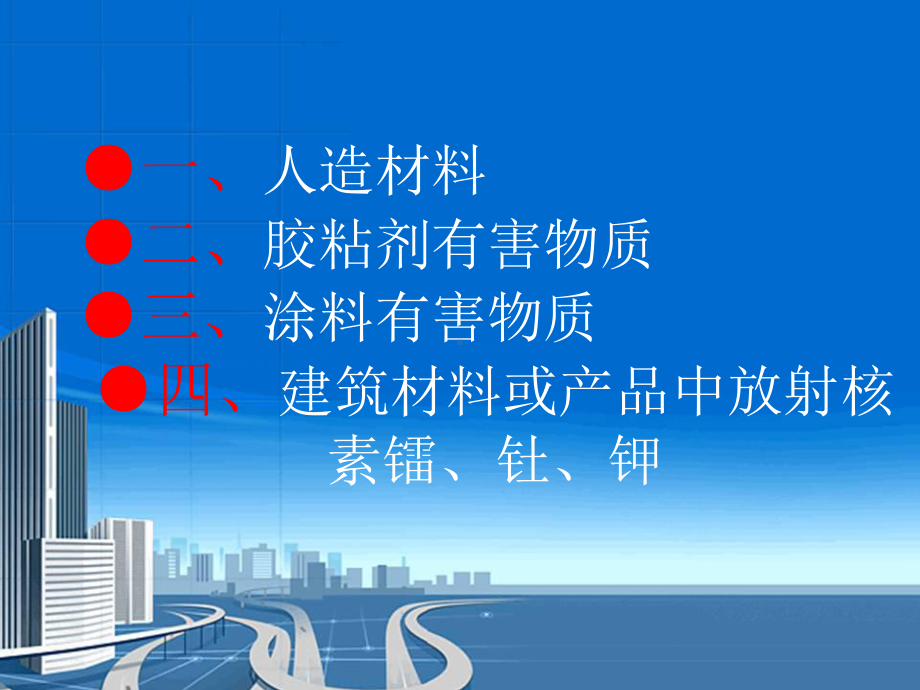 ●一、人造材料
●二、胶粘剂有害物质
●三、涂料有害物质
●四、建筑材料或产品中放射核素镭、钍、钾